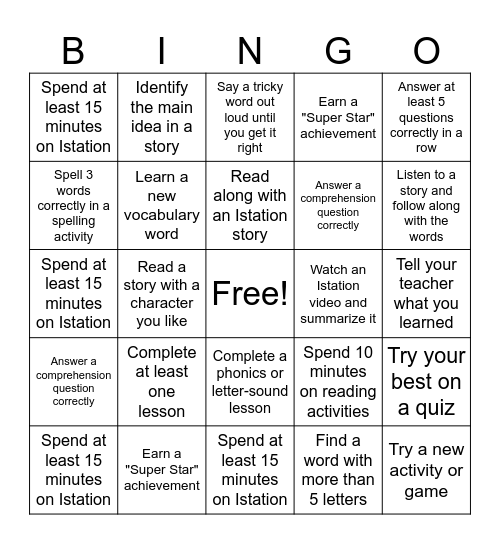 | B | I | N | G | O |
|---|---|---|---|---|
| Spend at least 15 minutes on Istation | Identify the main idea in a story | Say a tricky word out loud until you get it right | Earn a "Super Star" achievement | Answer at least 5 questions correctly in a row |
| Spell 3 words correctly in a spelling activity | Learn a new vocabulary word | Read along with an Istation story | Answer a comprehension question correctly | Listen to a story and follow along with the words |
| Spend at least 15 minutes on Istation | Read a story with a character you like | Free! | Watch an Istation video and summarize it | Tell your teacher what you learned |
| Answer a comprehension question correctly | Complete at least one lesson | Complete a phonics or letter-sound lesson | Spend 10 minutes on reading activities | Try your best on a quiz |
| Spend at least 15 minutes on Istation | Earn a "Super Star" achievement | Spend at least 15 minutes on Istation | Find a word with more than 5 letters | Try a new activity or game |